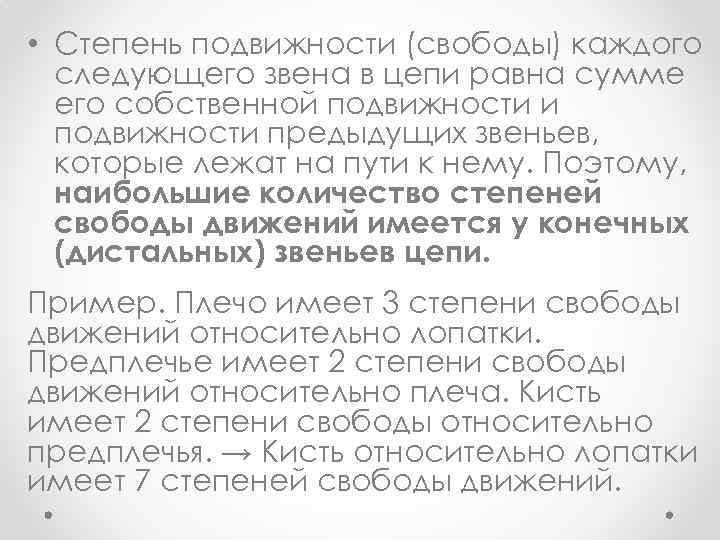 • Степень подвижности (свободы) каждого следующего звена в цепи равна сумме его собственной подвижности и подвижности предыдущих звеньев, которые лежат на пути к нему. Поэтому, наибольшие количество степеней свободы движений имеется у конечных (дистальных) звеньев цепи.

Пример. Плечо имеет 3 степени свободы движений относительно лопатки. Предплечье имеет 2 степени свободы движений относительно плеча. Кисть имеет 2 степени свободы относительно предплечья. → Кисть относительно лопатки имеет 7 степеней свободы движений.